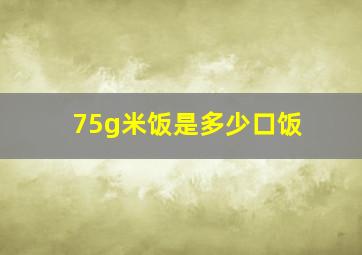 75g米饭是多少口饭